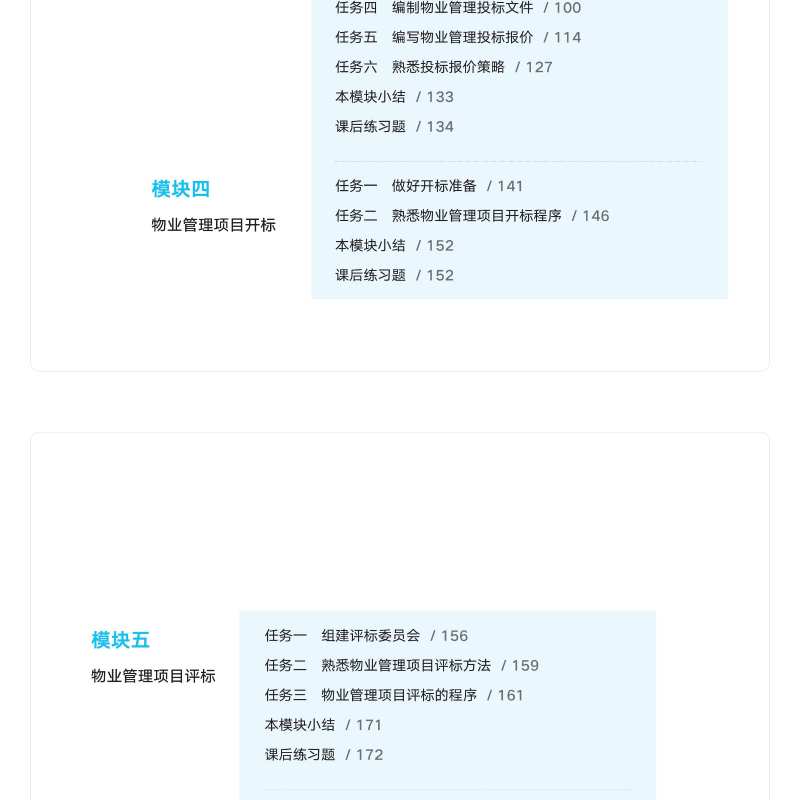 任务四　编制物业管理投标文件　/ 100
任务五　编写物业管理投标报价　/ 114
任务六　熟悉投标报价策略　/ 127
本模块小结　/ 133
课后练习题　/ 134

模块四
物业管理项目开标

任务一　做好开标准备　/ 141
任务二　熟悉物业管理项目开标程序　/ 146
本模块小结　/ 152
课后练习题　/ 152

模块五
物业管理项目评标

任务一　组建评标委员会　/ 156
任务二　熟悉物业管理项目评标方法　/ 159
任务三　物业管理项目评标的程序　/ 161
本模块小结　/ 171
课后练习题　/ 172